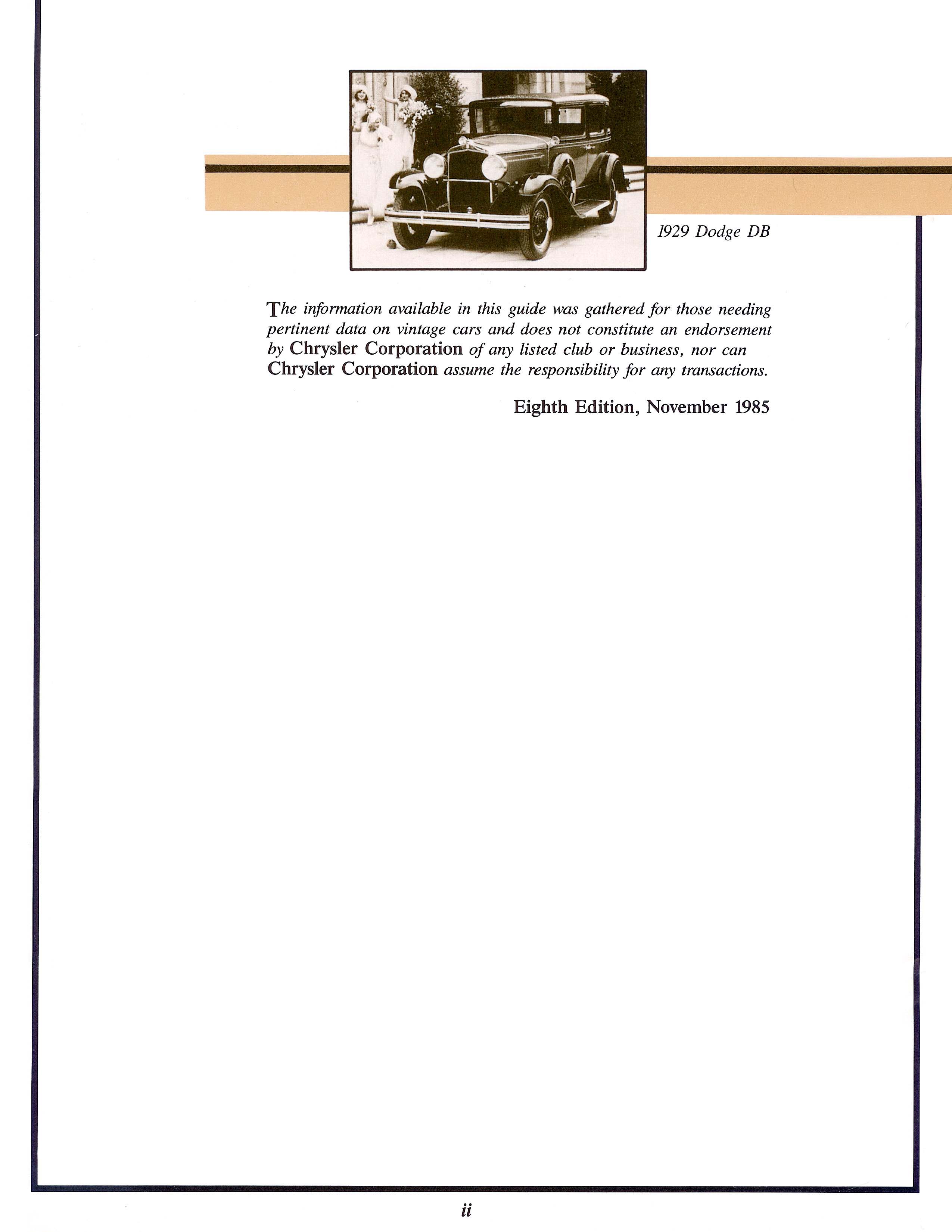 1929 Dodge DB

The information available in this guide was gathered for those needing pertinent data on vintage cars and does not constitute an endorsement by Chrysler Corporation of any listed club or business, nor can Chrysler Corporation assume the responsibility for any transactions.

Eighth Edition, November 1985

ii